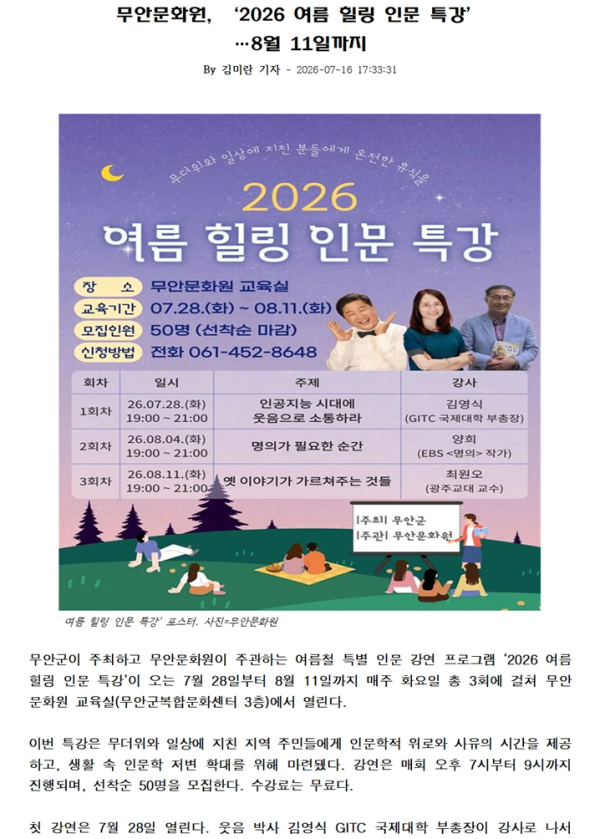 무안문화원, '2026 여름 힐링 인문 특강'
…8월 11일까지

By 김미란 기자 - 2026-07-16 17:33:31

무더위와 일상에 지친 분들에게 온전한 휴식을

2026
여름 힐링 인문 특강

장 소 무안문화원 교육실
교육기간 07.28.(화) ~ 08.11.(화)
모집인원 50명 (선착순 마감)
신청방법 전화 061-452-8648

| 회차 | 일시 | 주제 | 강사 |
|---|---|---|---|
| 1회차 | 26.07.28.(화) 19:00 ~ 21:00 | 인공지능 시대에 웃음으로 소통하라 | 김영식 (GITC 국제대학 부총장) |
| 2회차 | 26.08.04.(화) 19:00 ~ 21:00 | 명의가 필요한 순간 | 양희 (EBS <명의> 작가) |
| 3회차 | 26.08.11.(화) 19:00 ~ 21:00 | 옛 이야기가 가르쳐주는 것들 | 최원오 (광주교대 교수) |

|주최| 무안군
|주관| 무안문화원

여름 힐링 인문 특강' 포스터. 사진=무안문화원

무안군이 주최하고 무안문화원이 주관하는 여름철 특별 인문 강연 프로그램 '2026 여름 힐링 인문 특강'이 오는 7월 28일부터 8월 11일까지 매주 화요일 총 3회에 걸쳐 무안문화원 교육실(무안군복합문화센터 3층)에서 열린다.

이번 특강은 무더위와 일상에 지친 지역 주민들에게 인문학적 위로와 사유의 시간을 제공하고, 생활 속 인문학 저변 확대를 위해 마련됐다. 강연은 매회 오후 7시부터 9시까지 진행되며, 선착순 50명을 모집한다. 수강료는 무료다.

첫 강연은 7월 28일 열린다. 웃음 박사 김영식 GITC 국제대학 부총장이 강사로 나서